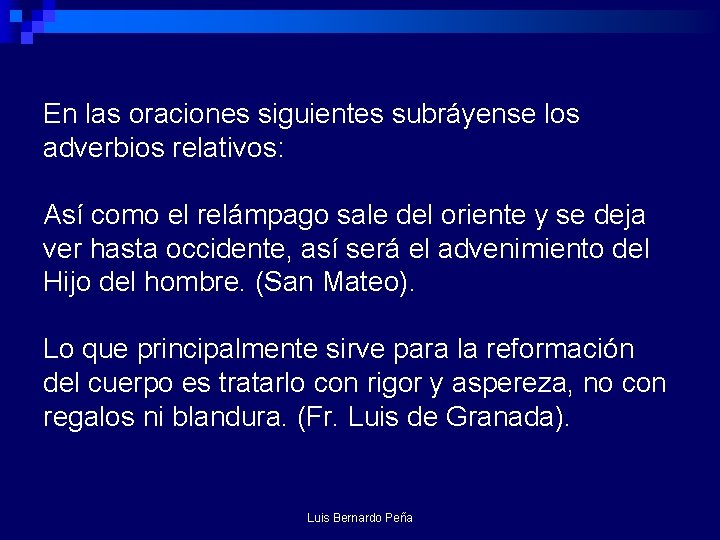 En las oraciones siguientes subráyense los adverbios relativos:

Así como el relámpago sale del oriente y se deja ver hasta occidente, así será el advenimiento del Hijo del hombre. (San Mateo).

Lo que principalmente sirve para la reformación del cuerpo es tratarlo con rigor y aspereza, no con regalos ni blandura. (Fr. Luis de Granada).

Luis Bernardo Peña